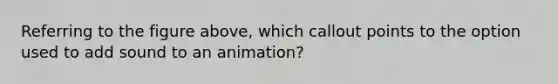 Referring to the figure above, which callout points to the option used to add sound to an animation?